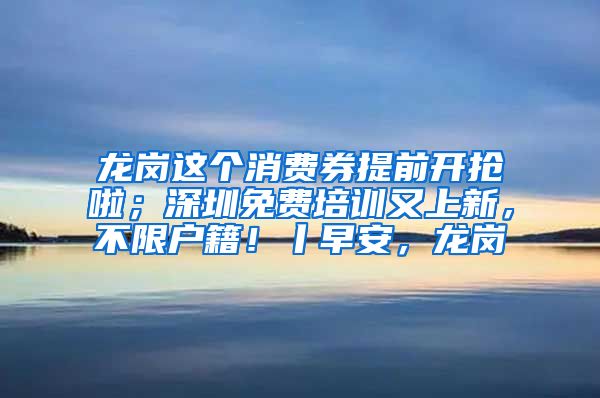 龙岗这个消费券提前开抢啦；深圳免费培训又上新，不限户籍！丨早安，龙岗